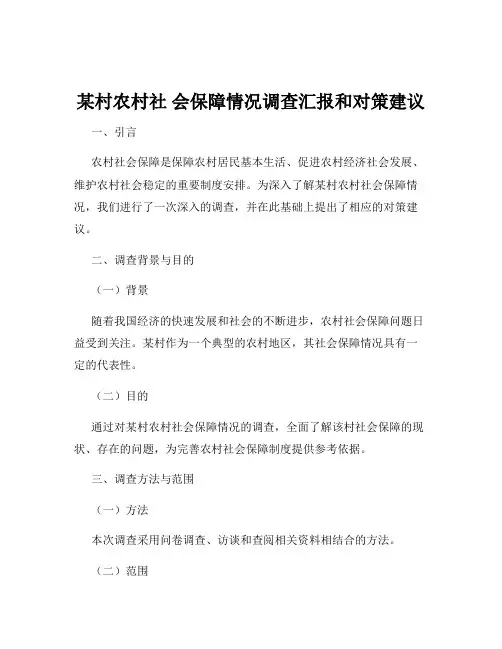 某村农村社 会保障情况调查汇报和对策建议

一、引言

农村社会保障是保障农村居民基本生活、促进农村经济社会发展、维护农村社会稳定的重要制度安排。为深入了解某村农村社会保障情况，我们进行了一次深入的调查，并在此基础上提出了相应的对策建议。

二、调查背景与目的

（一）背景

随着我国经济的快速发展和社会的不断进步，农村社会保障问题日益受到关注。某村作为一个典型的农村地区，其社会保障情况具有一定的代表性。

（二）目的

通过对某村农村社会保障情况的调查，全面了解该村社会保障的现状、存在的问题，为完善农村社会保障制度提供参考依据。

三、调查方法与范围

（一）方法

本次调查采用问卷调查、访谈和查阅相关资料相结合的方法。

（二）范围